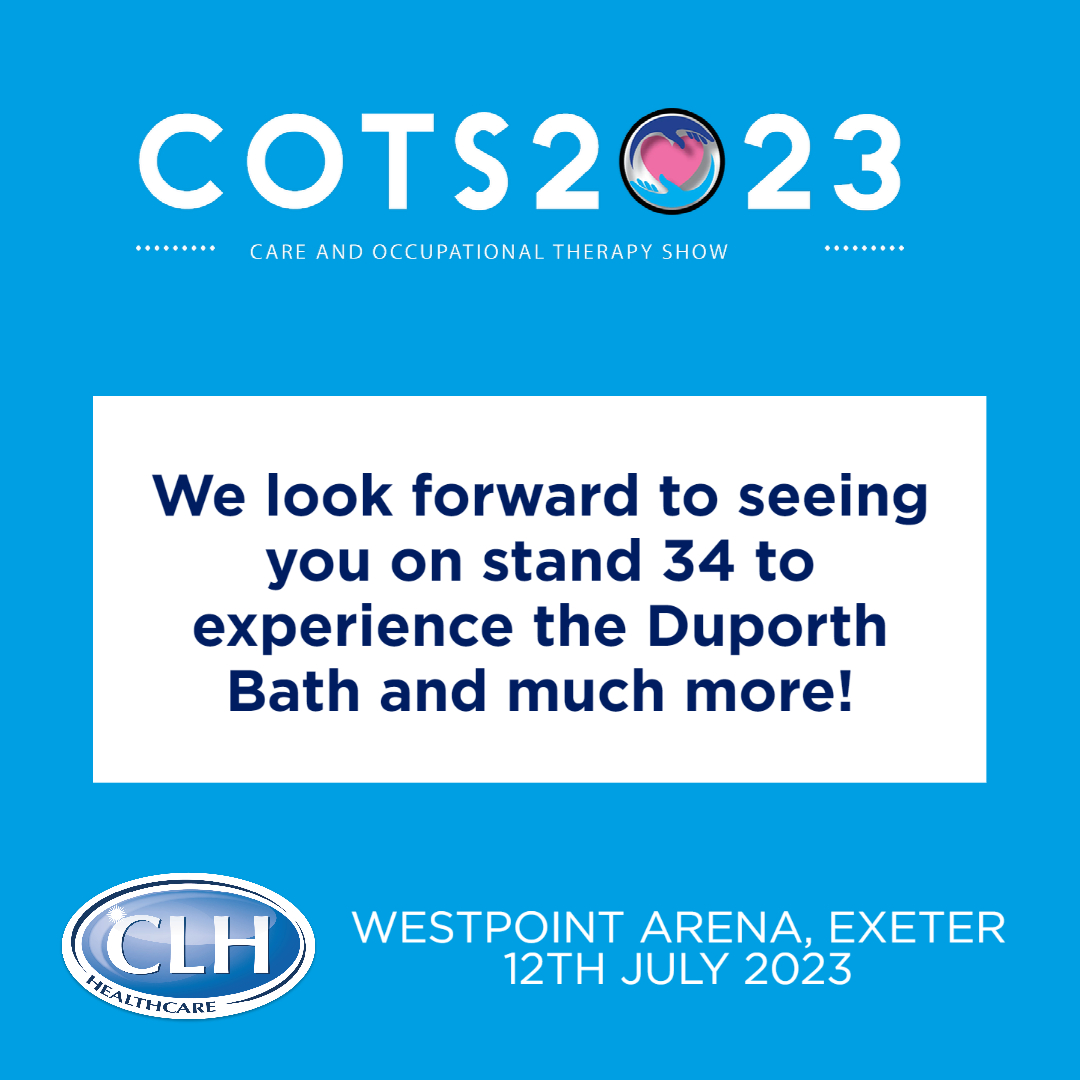 COTS2023

CARE AND OCCUPATIONAL THERAPY SHOW

We look forward to seeing you on stand 34 to experience the Duporth Bath and much more!

CLH HEALTHCARE

WESTPOINT ARENA, EXETER
12TH JULY 2023